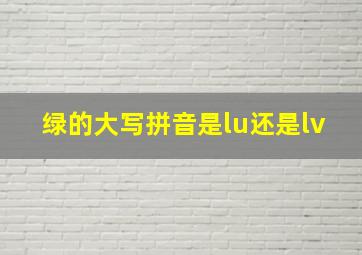 绿的大写拼音是lu还是lv